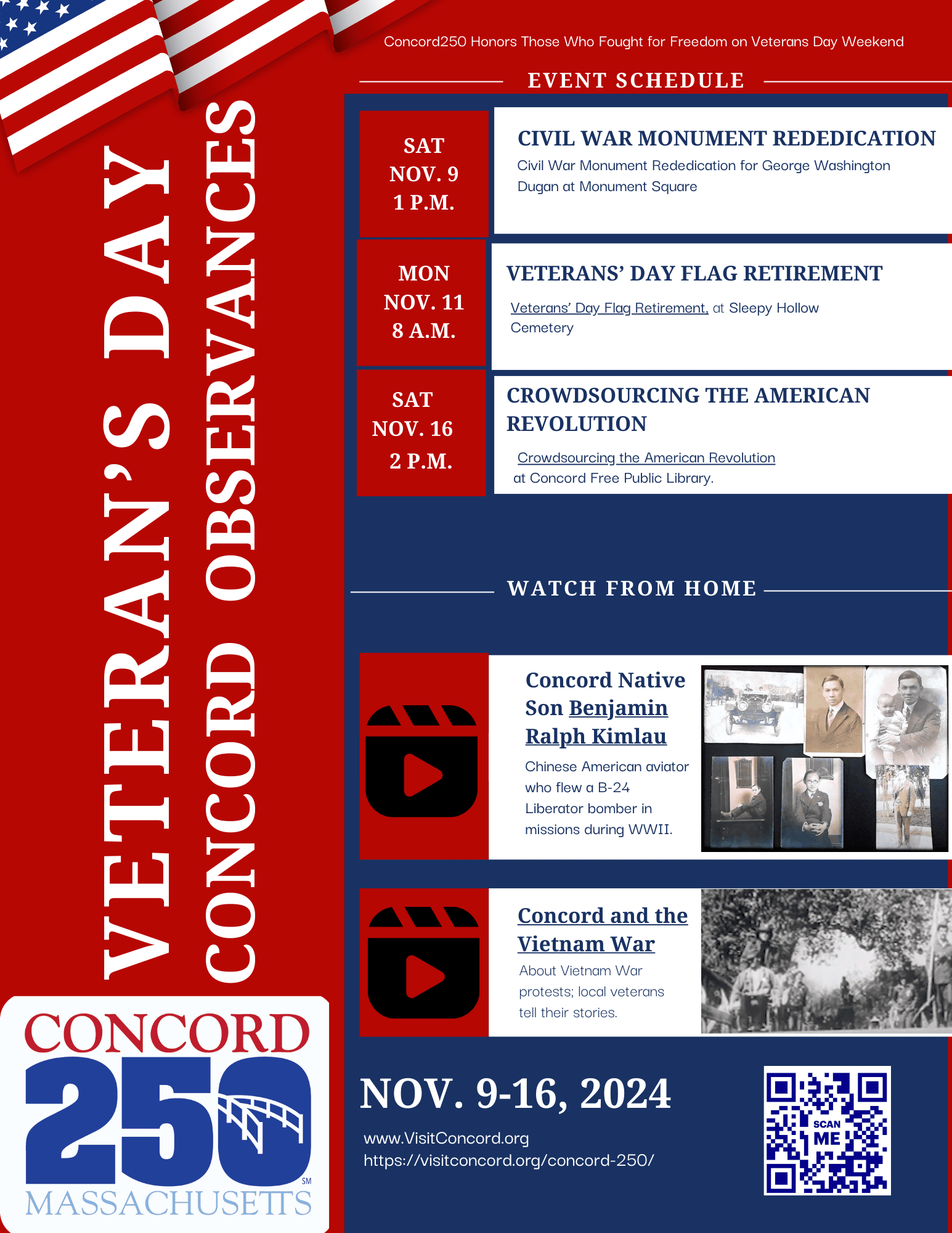 VETERAN'S DAY
CONCORD OBSERVANCES

Concord250 Honors Those Who Fought for Freedom on Veterans Day Weekend

EVENT SCHEDULE

SAT
NOV. 9
1 P.M.

CIVIL WAR MONUMENT REDEDICATION

Civil War Monument Rededication for George Washington Dugan at Monument Square

MON
NOV. 11
8 A.M.

VETERANS' DAY FLAG RETIREMENT

Veterans' Day Flag Retirement, at Sleepy Hollow Cemetery

SAT
NOV. 16
2 P.M.

CROWDSOURCING THE AMERICAN REVOLUTION

Crowdsourcing the American Revolution at Concord Free Public Library.

WATCH FROM HOME

Concord Native Son Benjamin Ralph Kimlau

Chinese American aviator who flew a B-24 Liberator bomber in missions during WWII.

Concord and the Vietnam War

About Vietnam War protests; local veterans tell their stories.

CONCORD
250
SM
MASSACHUSETTS

NOV. 9-16, 2024

www.VisitConcord.org
https://visitconcord.org/concord-250/

SCAN ME